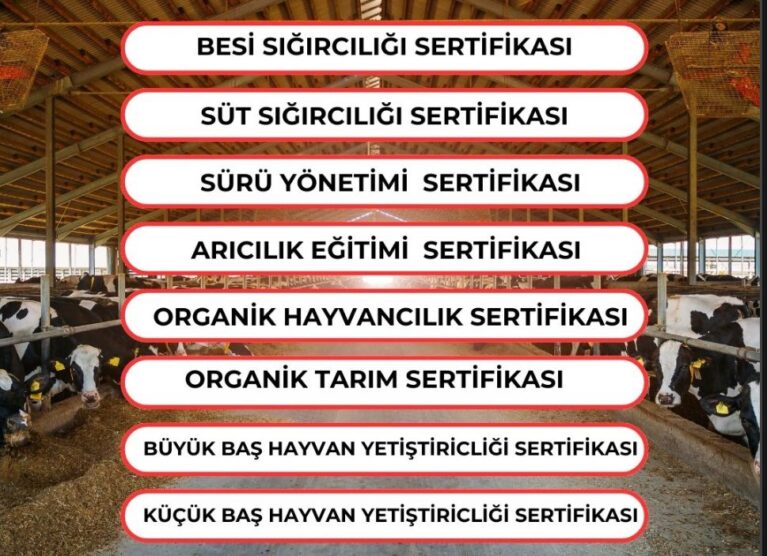 BESİ SIĞIRCILIĞI SERTİFİKASI

SÜT SIĞIRCILIĞI SERTİFİKASI

SÜRÜ YÖNETİMİ SERTİFİKASI

ARICILIK EĞİTİMİ SERTİFİKASI

ORGANİK HAYVANCILIK SERTİFİKASI

ORGANİK TARIM SERTİFİKASI

BÜYÜK BAŞ HAYVAN YETİŞTİRİCLİĞİ SERTİFİKASI

KÜÇÜK BAŞ HAYVAN YETİŞTİRİCLİĞİ SERTİFİKASI